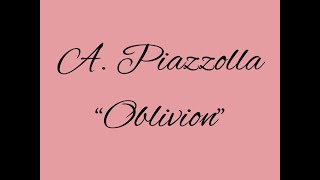 A. Piazzolla

“Oblivion”